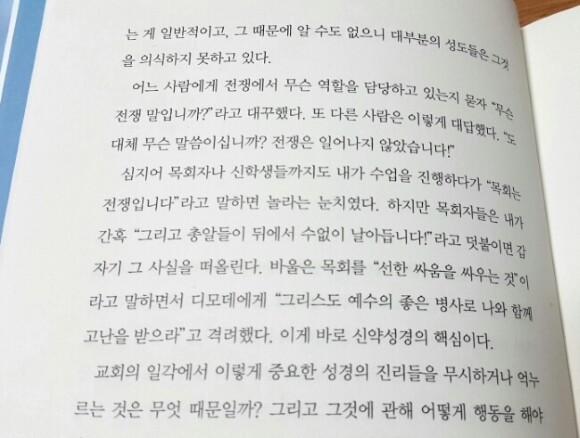 는 게 일반적이고, 그 때문에 알 수도 없으니 대부분의 성도들은 그것을 의식하지 못하고 있다.

어느 사람에게 전쟁에서 무슨 역할을 담당하고 있는지 묻자 "무슨 전쟁 말입니까?"라고 대꾸했다. 또 다른 사람은 이렇게 대답했다. "도대체 무슨 말씀이십니까? 전쟁은 일어나지 않았습니다!"

심지어 목회자나 신학생들까지도 내가 수업을 진행하다가 "목회는 전쟁입니다"라고 말하면 놀라는 눈치였다. 하지만 목회자들은 내가 간혹 "그리고 총알들이 뒤에서 수없이 날아듭니다!"라고 덧붙이면 갑자기 그 사실을 떠올린다. 바울은 목회를 "선한 싸움을 싸우는 것"이라고 말하면서 디모데에게 "그리스도 예수의 좋은 병사로 나와 함께 고난을 받으라"고 격려했다. 이게 바로 신약성경의 핵심이다.

교회의 일각에서 이렇게 중요한 성경의 진리들을 무시하거나 억누르는 것은 무엇 때문일까? 그리고 그것에 관해 어떻게 행동을 해야